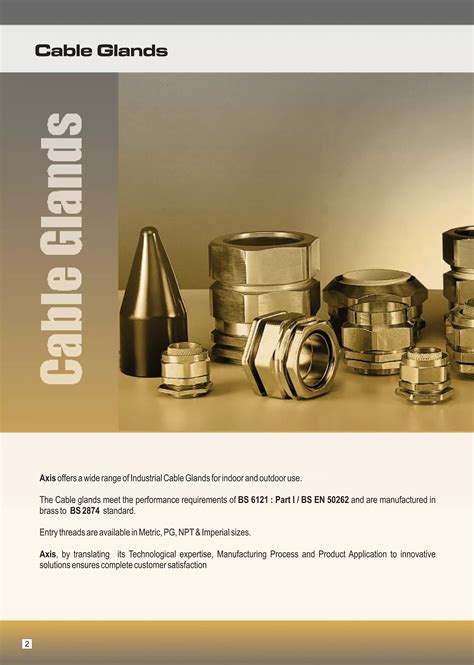 Cable Glands

Cable Glands

Axis offers a wide range of Industrial Cable Glands for indoor and outdoor use.

The Cable glands meet the performance requirements of BS 6121 : Part I / BS EN 50262 and are manufactured in brass to BS 2874 standard.

Entry threads are available in Metric, PG, NPT & Imperial sizes.

Axis, by translating its Technological expertise, Manufacturing Process and Product Application to innovative solutions ensures complete customer satisfaction

2